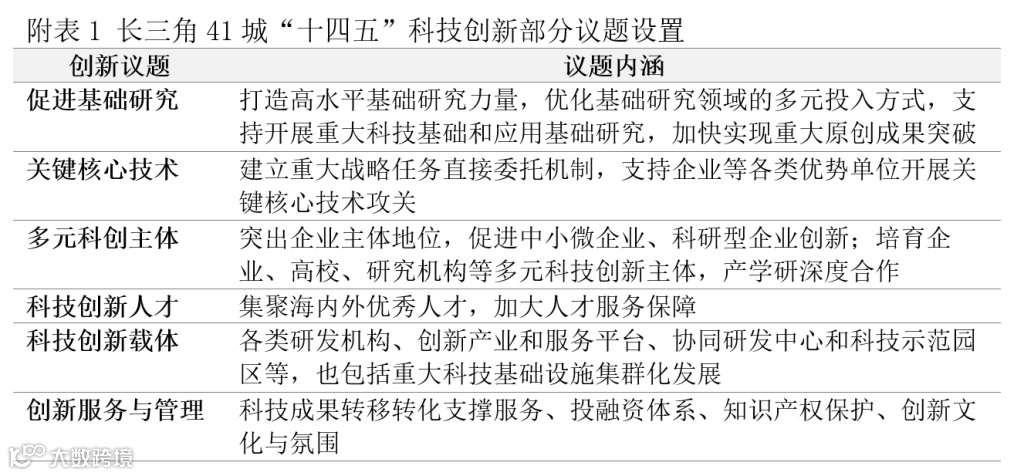 附表1 长三角41城“十四五”科技创新部分议题设置

| 创新议题 | 议题内涵 |
|---|---|
| 促进基础研究 | 打造高水平基础研究力量，优化基础研究领域的多元投入方式，支持开展重大科技基础和应用基础研究，加快实现重大原创成果突破 |
| 关键核心技术 | 建立重大战略任务直接委托机制，支持企业等各类优势单位开展关键核心技术攻关 |
| 多元科创主体 | 突出企业主体地位，促进中小微企业、科研型企业创新；培育企业、高校、研究机构等多元科技创新主体，产学研深度合作 |
| 科技创新人才 | 集聚海内外优秀人才，加大人才服务保障 |
| 科技创新载体 | 各类研发机构、创新产业和服务平台、协同研发中心和科技示范园区等，也包括重大科技基础设施集群化发展 |
| 创新服务与管理 | 科技成果转移转化支撑服务、投融资体系、知识产权保护、创新文化与氛围 |

大数跨境